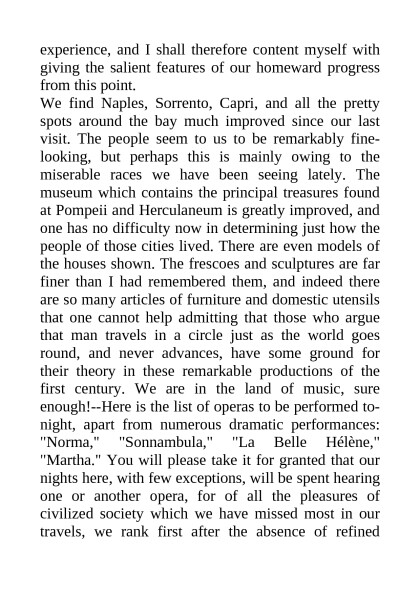 experience, and I shall therefore content myself with giving the salient features of our homeward progress from this point.
We find Naples, Sorrento, Capri, and all the pretty spots around the bay much improved since our last visit. The people seem to us to be remarkably fine-looking, but perhaps this is mainly owing to the miserable races we have been seeing lately. The museum which contains the principal treasures found at Pompeii and Herculaneum is greatly improved, and one has no difficulty now in determining just how the people of those cities lived. There are even models of the houses shown. The frescoes and sculptures are far finer than I had remembered them, and indeed there are so many articles of furniture and domestic utensils that one cannot help admitting that those who argue that man travels in a circle just as the world goes round, and never advances, have some ground for their theory in these remarkable productions of the first century. We are in the land of music, sure enough!--Here is the list of operas to be performed to-night, apart from numerous dramatic performances: "Norma," "Sonnambula," "La Belle Hélène," "Martha." You will please take it for granted that our nights here, with few exceptions, will be spent hearing one or another opera, for of all the pleasures of civilized society which we have missed most in our travels, we rank first after the absence of refined